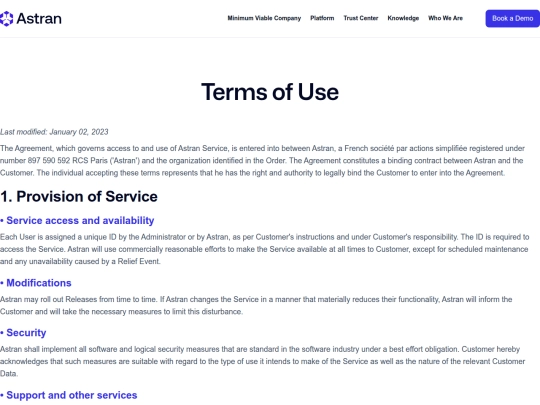 Astran

Minimum Viable Company Platform Trust Center Knowledge Who We Are

Book a Demo

Terms of Use

Last modified: January 02, 2023

The Agreement, which governs access to and use of Astran Service, is entered into between Astran, a French société par actions simplifiée registered under number 897 590 592 RCS Paris ('Astran') and the organization identified in the Order. The Agreement constitutes a binding contract between Astran and the Customer. The individual accepting these terms represents that he has the right and authority to legally bind the Customer to enter into the Agreement.

1. Provision of Service

• Service access and availability

Each User is assigned a unique ID by the Administrator or by Astran, as per Customer's instructions and under Customer's responsibility. The ID is required to access the Service. Astran will use commercially reasonable efforts to make the Service available at all times to Customer, except for scheduled maintenance and any unavailability caused by a Relief Event.

• Modifications

Astran may roll out Releases from time to time. If Astran changes the Service in a manner that materially reduces their functionality, Astran will inform the Customer and will take the necessary measures to limit this disturbance.

• Security

Astran shall implement all software and logical security measures that are standard in the software industry under a best effort obligation. Customer hereby acknowledges that such measures are suitable with regard to the type of use it intends to make of the Service as well as the nature of the relevant Customer Data.

• Support and other services